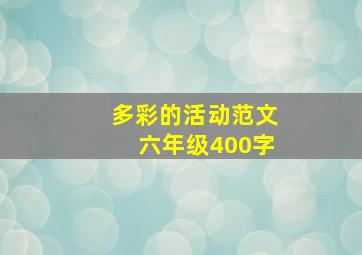 多彩的活动范文
六年级400字